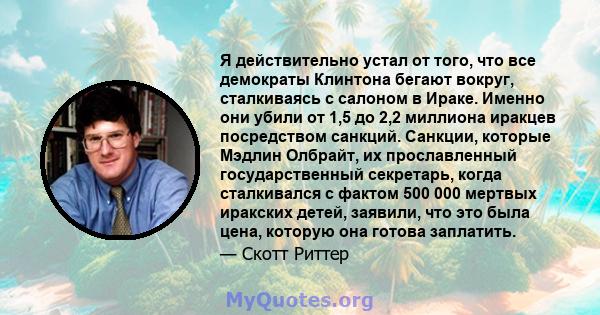 Я действительно устал от того, что все демократы Клинтона бегают вокруг, сталкиваясь с салоном в Ираке. Именно они убили от 1,5 до 2,2 миллиона иракцев посредством санкций. Санкции, которые Мэдлин Олбрайт, их прославленный государственный секретарь, когда сталкивался с фактом 500 000 мертвых иракских детей, заявили, что это была цена, которую она готова заплатить.

— Скотт Риттер

MyQuotes.org